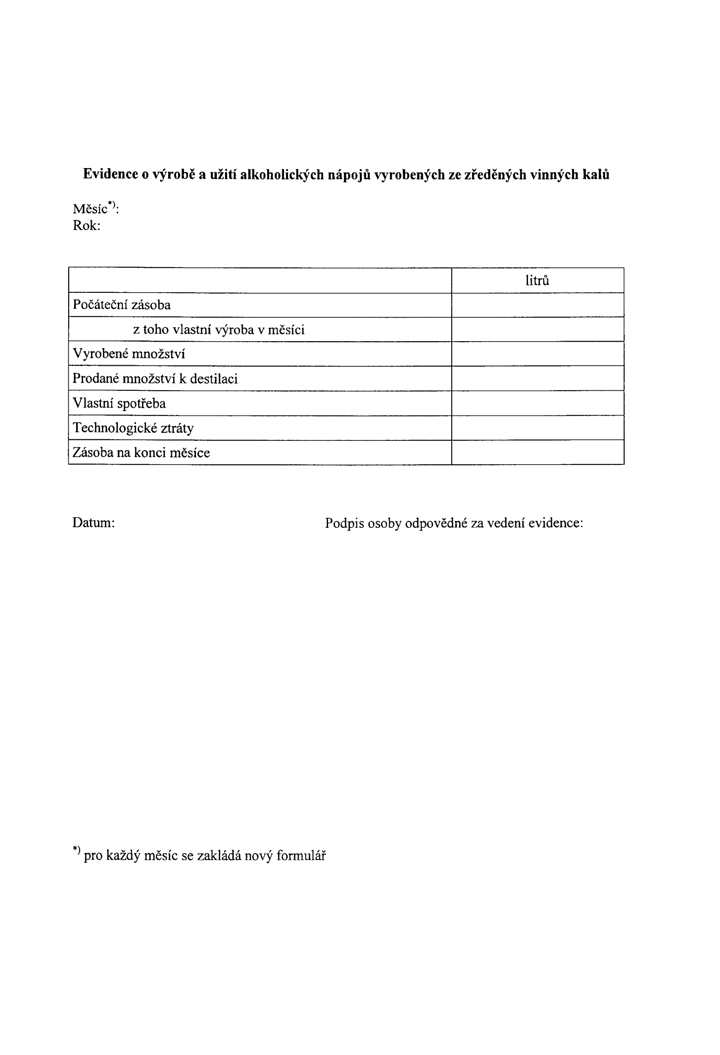 Evidence o výrobě a užití alkoholických nápojů vyrobených ze zředěných vinných kalů

Měsíc$^{*)}$:
Rok:

| | litrů |
|---|---|
| Počáteční zásoba | |
| z toho vlastní výroba v měsíci | |
| Vyrobené množství | |
| Prodané množství k destilaci | |
| Vlastní spotřeba | |
| Technologické ztráty | |
| Zásoba na konci měsíce | |

Datum:

Podpis osoby odpovědné za vedení evidence:

$^{*)}$ pro každý měsíc se zakládá nový formulář